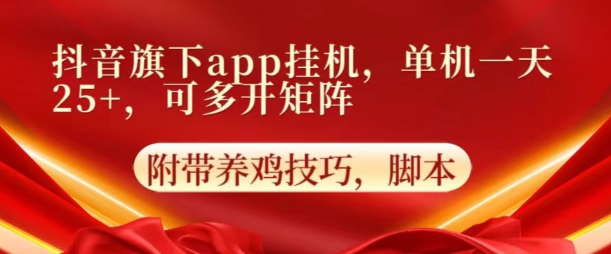 抖音旗下app挂机，单机一天25+，可多开矩阵

附带养鸡技巧，脚本